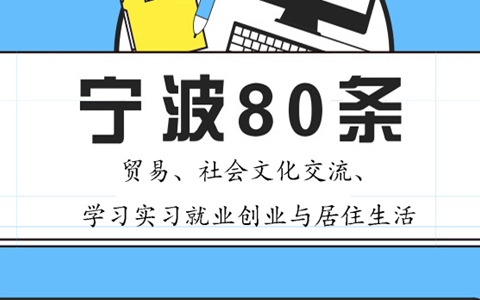 宁波80条

贸易、社会文化交流、

学习实习就业创业与居住生活